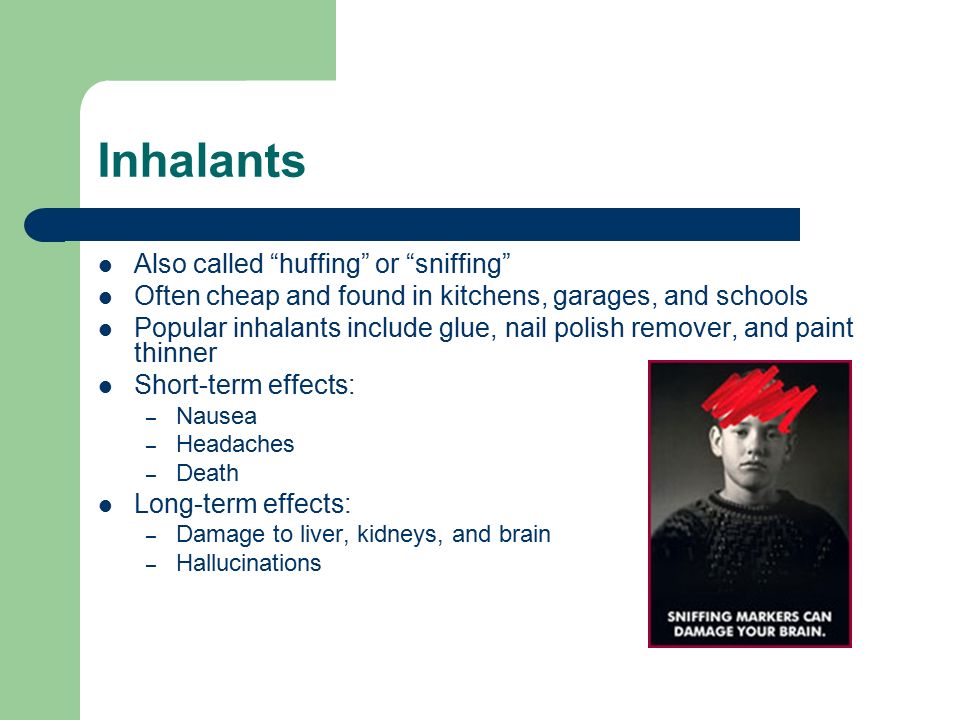 Inhalants

- Also called “huffing” or “sniffing”
- Often cheap and found in kitchens, garages, and schools
- Popular inhalants include glue, nail polish remover, and paint thinner
- Short-term effects:
  – Nausea
  – Headaches
  – Death
- Long-term effects:
  – Damage to liver, kidneys, and brain
  – Hallucinations

SNIFFING MARKERS CAN DAMAGE YOUR BRAIN.